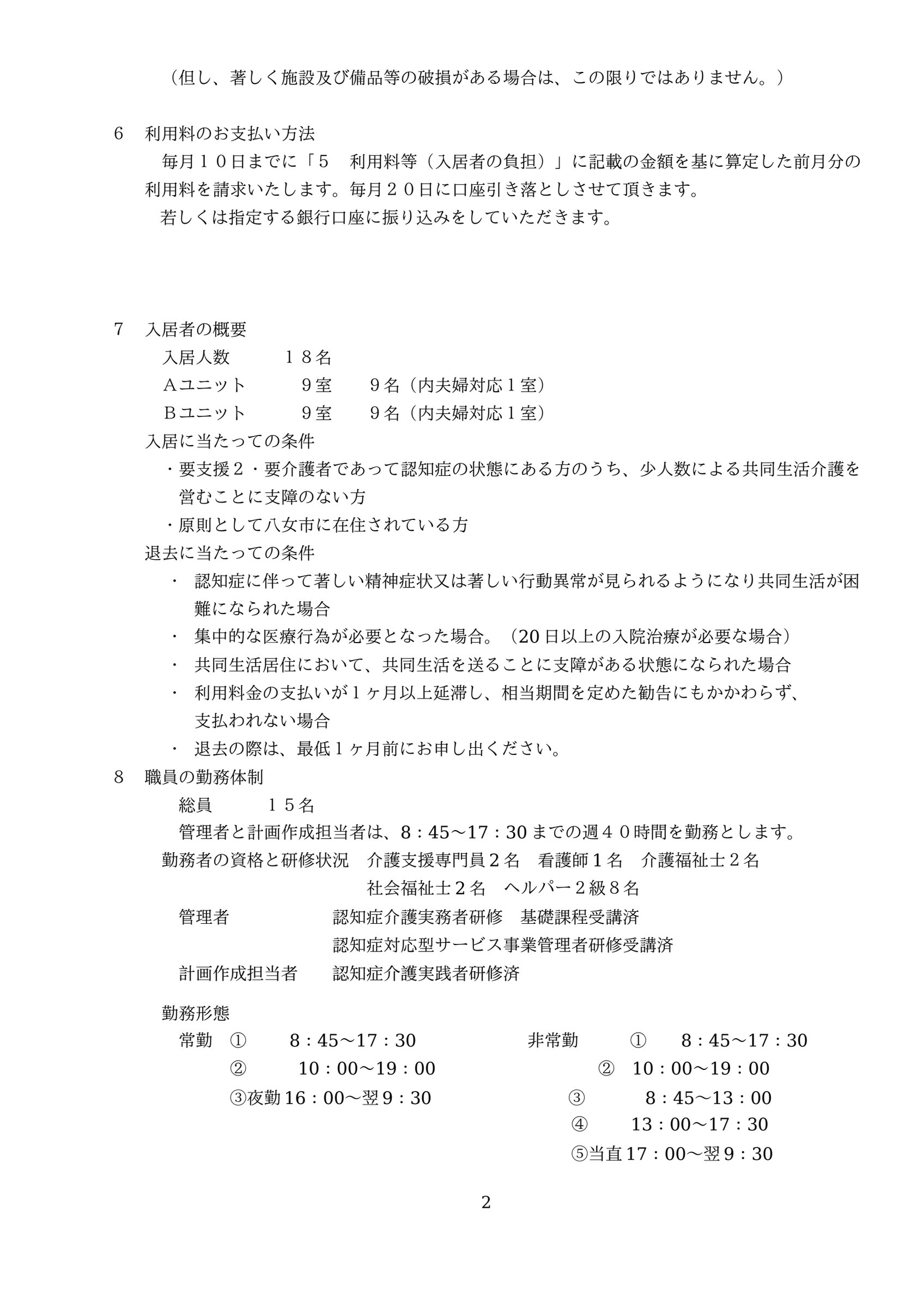 （但し、著しく施設及び備品等の破損がある場合は、この限りではありません。）

6　利用料のお支払い方法

毎月１０日までに「５　利用料等（入居者の負担）」に記載の金額を基に算定した前月分の利用料を請求いたします。毎月２０日に口座引き落としさせて頂きます。

若しくは指定する銀行口座に振り込みをしていただきます。

7　入居者の概要

入居人数　　１８名

Ａユニット　　９室　　９名（内夫婦対応１室）

Ｂユニット　　９室　　９名（内夫婦対応１室）

入居に当たっての条件

・要支援２・要介護者であって認知症の状態にある方のうち、少人数による共同生活介護を営むことに支障のない方

・原則として八女市に在住されている方

退去に当たっての条件

・　認知症に伴って著しい精神症状又は著しい行動異常が見られるようになり共同生活が困難になられた場合

・　集中的な医療行為が必要となった場合。（20日以上の入院治療が必要な場合）

・　共同生活居住において、共同生活を送ることに支障がある状態になられた場合

・　利用料金の支払いが１ヶ月以上延滞し、相当期間を定めた勧告にもかかわらず、支払われない場合

・　退去の際は、最低１ヶ月前にお申し出ください。

8　職員の勤務体制

総員　　１５名

管理者と計画作成担当者は、8：45～17：30までの週４０時間を勤務とします。

勤務者の資格と研修状況　介護支援専門員２名　看護師１名　介護福祉士２名　社会福祉士２名　ヘルパー２級８名

管理者　　認知症介護実務者研修　基礎課程受講済

認知症対応型サービス事業管理者研修受講済

計画作成担当者　　認知症介護実践者研修済

勤務形態

常勤　①　8：45～17：30

②　10：00～19：00

③夜勤16：00～翌9：30

非常勤　①　8：45～17：30

②　10：00～19：00

③　8：45～13：00

④　13：00～17：30

⑤当直17：00～翌9：30

2